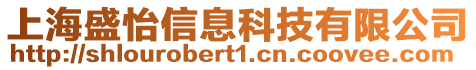 上海盛怡信息科技有限公司
http://shlourobert1.cn.coovee.com